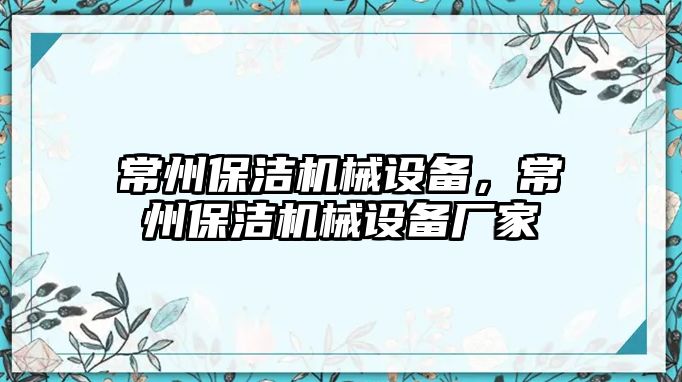 常州保洁机械设备，常州保洁机械设备厂家